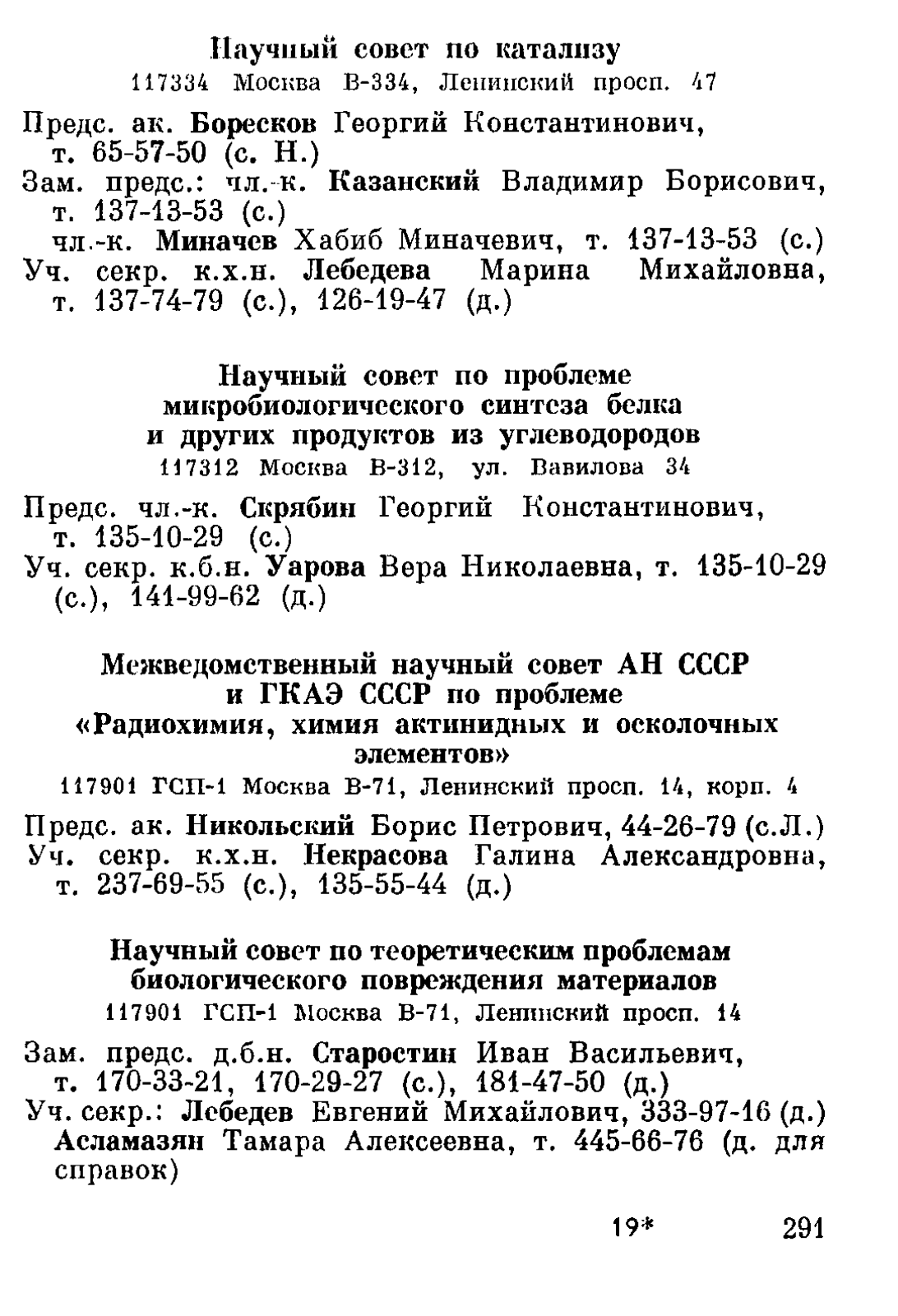 Научный совет по катализу
117334 Москва В-334, Ленинский просп. 47

Предс. ак. Боресков Георгий Константинович, т. 65-57-50 (с. Н.)
Зам. предс.: чл.-к. Казанский Владимир Борисович, т. 137-13-53 (с.)
чл.-к. Миначев Хабиб Миначевич, т. 137-13-53 (с.)
Уч. секр. к.х.н. Лебедева Марина Михайловна, т. 137-74-79 (с.), 126-19-47 (д.)

Научный совет по проблеме микробиологического синтеза белка и других продуктов из углеводородов
117312 Москва В-312, ул. Вавилова 34

Предс. чл.-к. Скрябин Георгий Константинович, т. 135-10-29 (с.)
Уч. секр. к.б.н. Уарова Вера Николаевна, т. 135-10-29 (с.), 141-99-62 (д.)

Межведомственный научный совет АН СССР и ГКАЭ СССР по проблеме «Радиохимия, химия актинидных и осколочных элементов»
117901 ГСП-1 Москва В-71, Ленинский просп. 14, корп. 4

Предс. ак. Никольский Борис Петрович, 44-26-79 (с.Л.)
Уч. секр. к.х.н. Некрасова Галина Александровна, т. 237-69-55 (с.), 135-55-44 (д.)

Научный совет по теоретическим проблемам биологического повреждения материалов
117901 ГСП-1 Москва В-71, Ленинский просп. 14

Зам. предс. д.б.н. Старостин Иван Васильевич, т. 170-33-21, 170-29-27 (с.), 181-47-50 (д.)
Уч. секр.: Лебедев Евгений Михайлович, 333-97-16 (д.)
Асламазян Тамара Алексеевна, т. 445-66-76 (д. для справок)

19* 291